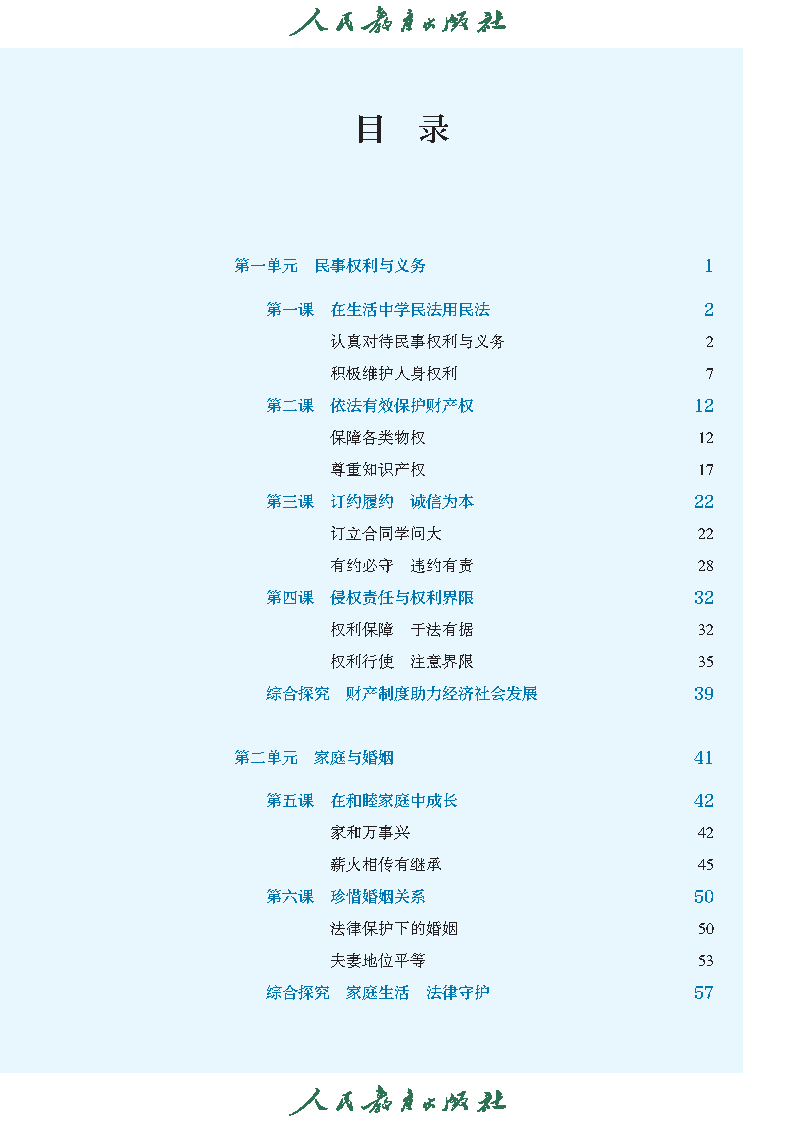 人民教育出版社

目 录

第一单元 民事权利与义务 1

第一课 在生活中学民法用民法 2

认真对待民事权利与义务 2

积极维护人身权利 7

第二课 依法有效保护财产权 12

保障各类物权 12

尊重知识产权 17

第三课 订约履约 诚信为本 22

订立合同学问大 22

有约必守 违约有责 28

第四课 侵权责任与权利界限 32

权利保障 于法有据 32

权利行使 注意界限 35

综合探究 财产制度助力经济社会发展 39

第二单元 家庭与婚姻 41

第五课 在和睦家庭中成长 42

家和万事兴 42

薪火相传有继承 45

第六课 珍惜婚姻关系 50

法律保护下的婚姻 50

夫妻地位平等 53

综合探究 家庭生活 法律守护 57

人民教育出版社